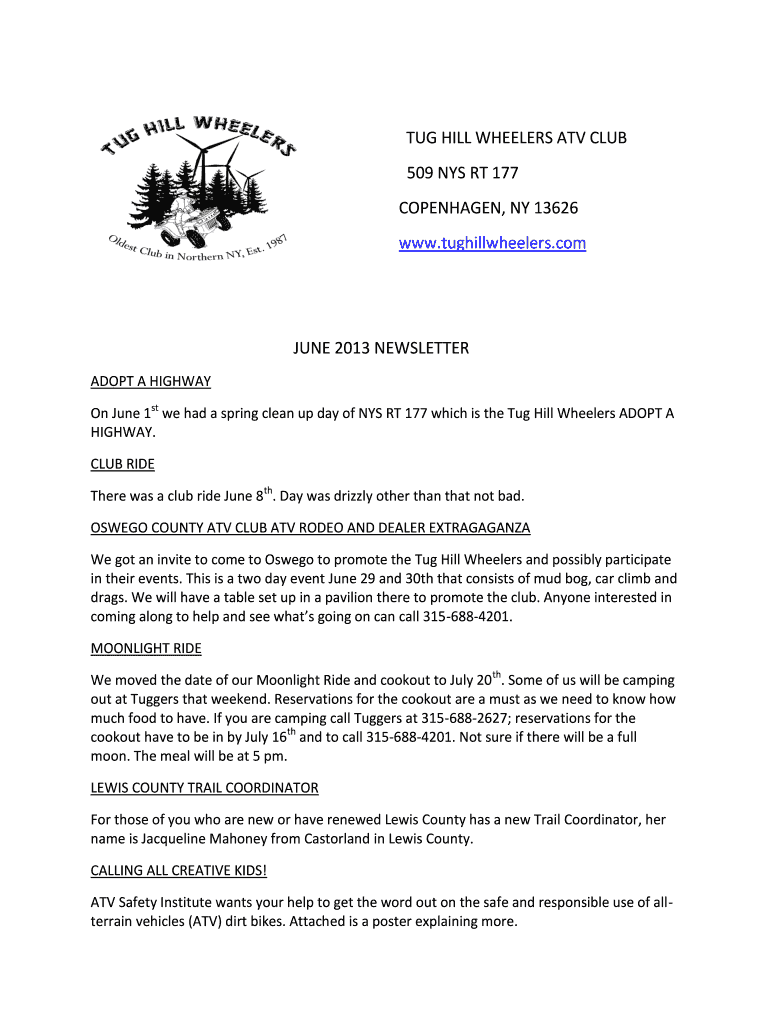 TUG HILL WHEELERS

Oldest Club in Northern NY, Est. 1987

TUG HILL WHEELERS ATV CLUB

509 NYS RT 177

COPENHAGEN, NY 13626

www.tughillwheelers.com

JUNE 2013 NEWSLETTER

ADOPT A HIGHWAY

On June 1$^{st}$ we had a spring clean up day of NYS RT 177 which is the Tug Hill Wheelers ADOPT A HIGHWAY.

CLUB RIDE

There was a club ride June 8$^{th}$. Day was drizzly other than that not bad.

OSWEGO COUNTY ATV CLUB ATV RODEO AND DEALER EXTRAGAGANZA

We got an invite to come to Oswego to promote the Tug Hill Wheelers and possibly participate in their events. This is a two day event June 29 and 30th that consists of mud bog, car climb and drags. We will have a table set up in a pavilion there to promote the club. Anyone interested in coming along to help and see what's going on can call 315-688-4201.

MOONLIGHT RIDE

We moved the date of our Moonlight Ride and cookout to July 20$^{th}$. Some of us will be camping out at Tuggers that weekend. Reservations for the cookout are a must as we need to know how much food to have. If you are camping call Tuggers at 315-688-2627; reservations for the cookout have to be in by July 16$^{th}$ and to call 315-688-4201. Not sure if there will be a full moon. The meal will be at 5 pm.

LEWIS COUNTY TRAIL COORDINATOR

For those of you who are new or have renewed Lewis County has a new Trail Coordinator, her name is Jacqueline Mahoney from Castorland in Lewis County.

CALLING ALL CREATIVE KIDS!

ATV Safety Institute wants your help to get the word out on the safe and responsible use of all-terrain vehicles (ATV) dirt bikes. Attached is a poster explaining more.